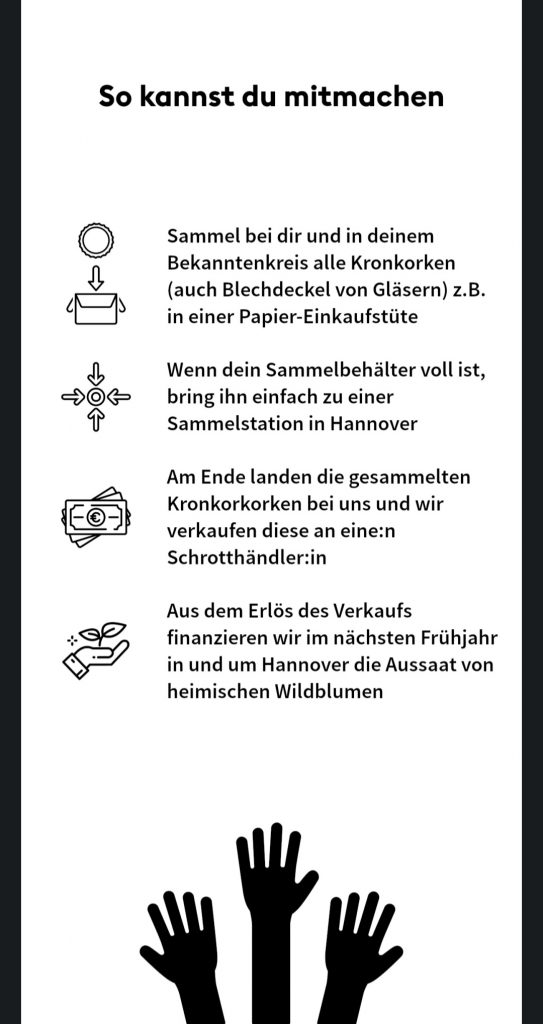 So kannst du mitmachen

Sammel bei dir und in deinem Bekanntenkreis alle Kronkorken (auch Blechdeckel von Gläsern) z.B. in einer Papier-Einkaufstüte

Wenn dein Sammelbehälter voll ist, bring ihn einfach zu einer Sammelstation in Hannover

Am Ende landen die gesammelten Kronkorkorken bei uns und wir verkaufen diese an eine:n Schrotthändler:in

Aus dem Erlös des Verkaufs finanzieren wir im nächsten Frühjahr in und um Hannover die Aussaat von heimischen Wildblumen